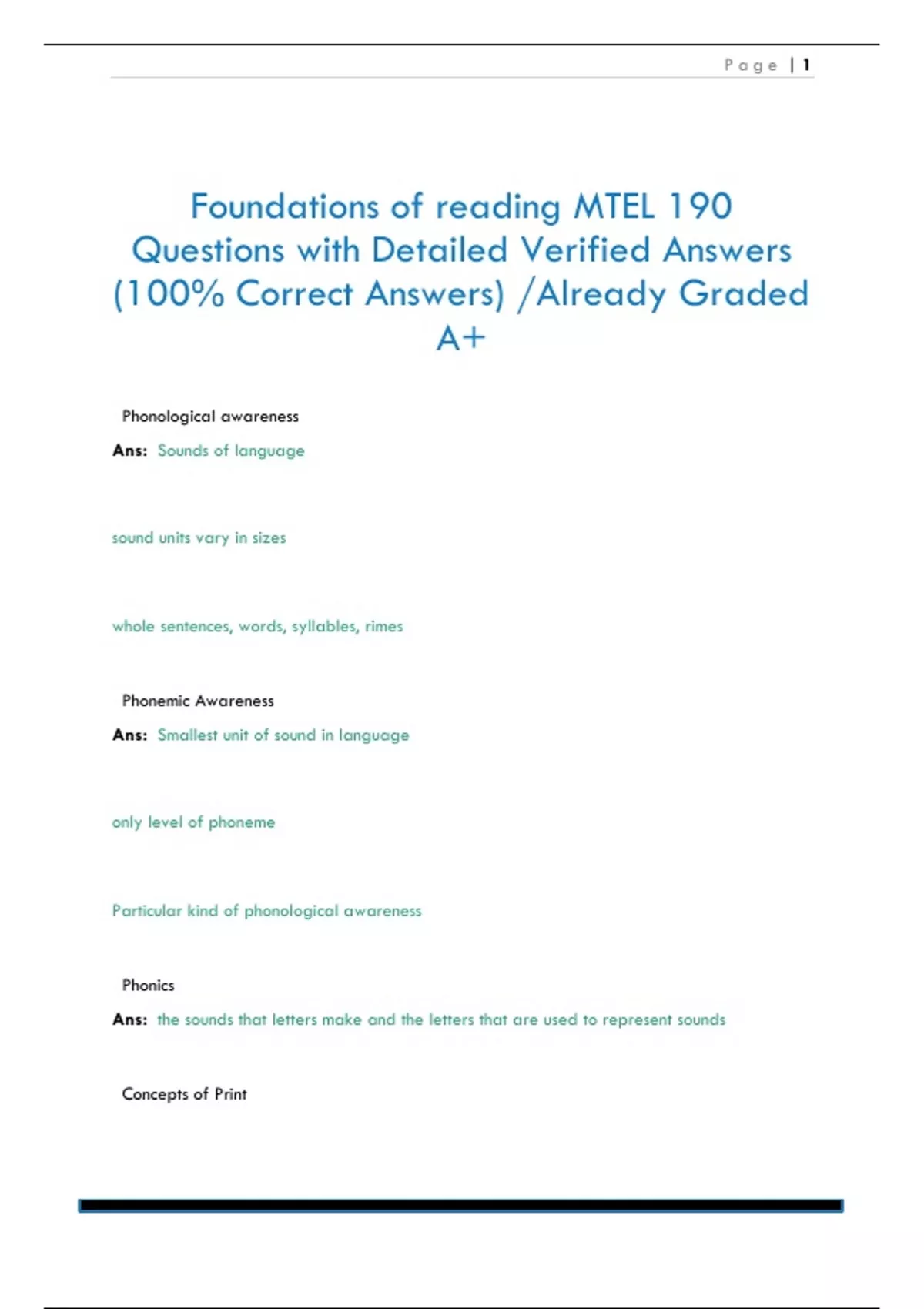 Page | 1

Foundations of reading MTEL 190 Questions with Detailed Verified Answers (100% Correct Answers) /Already Graded A+

Phonological awareness

Ans: Sounds of language

sound units vary in sizes

whole sentences, words, syllables, rimes

Phonemic Awareness

Ans: Smallest unit of sound in language

only level of phoneme

Particular kind of phonological awareness

Phonics

Ans: the sounds that letters make and the letters that are used to represent sounds

Concepts of Print